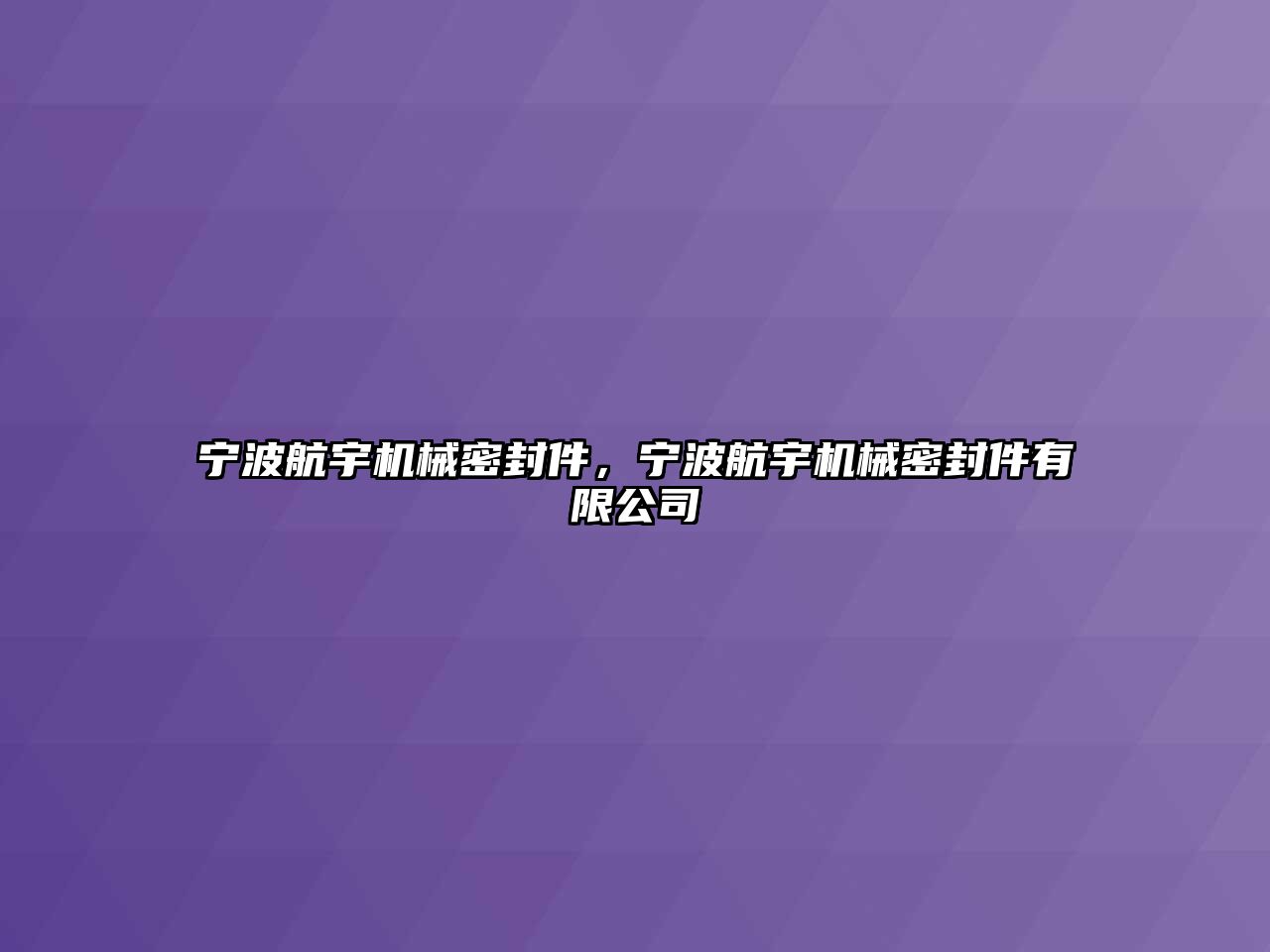 宁波航宇机械密封件，宁波航宇机械密封件有限公司